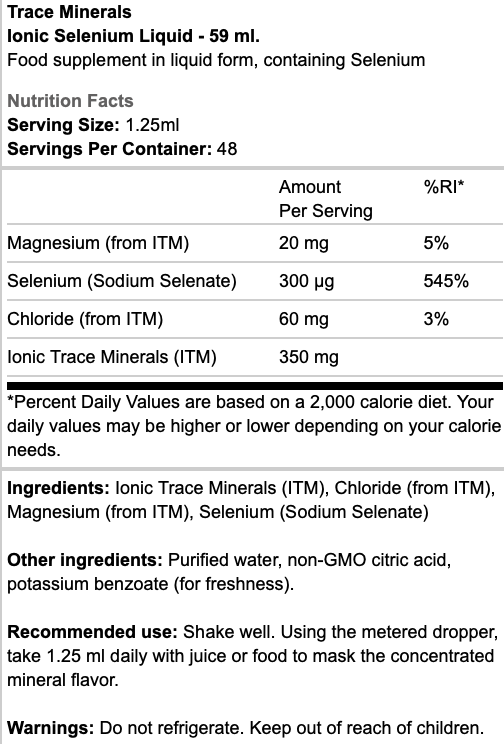 Trace Minerals
Ionic Selenium Liquid - 59 ml.
Food supplement in liquid form, containing Selenium

Nutrition Facts
Serving Size: 1.25ml
Servings Per Container: 48

| | Amount Per Serving | %RI* |
|---|---|---|
| Magnesium (from ITM) | 20 mg | 5% |
| Selenium (Sodium Selenate) | 300 µg | 545% |
| Chloride (from ITM) | 60 mg | 3% |
| Ionic Trace Minerals (ITM) | 350 mg | |

*Percent Daily Values are based on a 2,000 calorie diet. Your daily values may be higher or lower depending on your calorie needs.

Ingredients: Ionic Trace Minerals (ITM), Chloride (from ITM), Magnesium (from ITM), Selenium (Sodium Selenate)

Other ingredients: Purified water, non-GMO citric acid, potassium benzoate (for freshness).

Recommended use: Shake well. Using the metered dropper, take 1.25 ml daily with juice or food to mask the concentrated mineral flavor.

Warnings: Do not refrigerate. Keep out of reach of children.